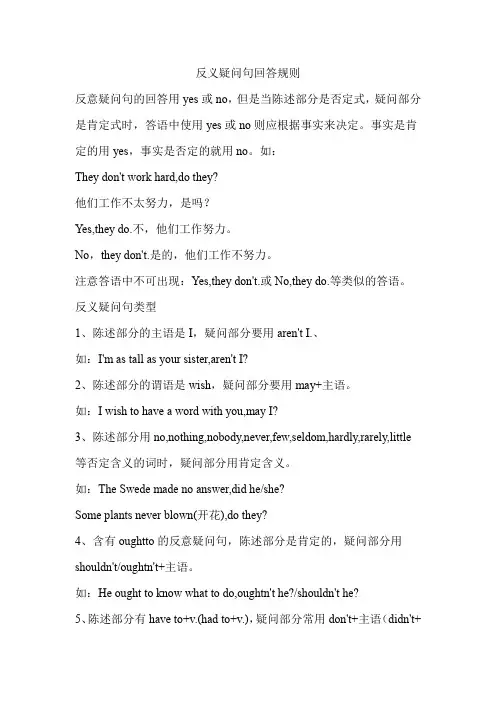 反义疑问句回答规则

反意疑问句的回答用 yes 或 no，但是当陈述部分是否定式，疑问部分是肯定式时，答语中使用 yes 或 no 则应根据事实来决定。事实是肯定的用 yes，事实是否定的就用 no。如：

They don't work hard,do they?

他们工作不太努力，是吗？

Yes,they do.不，他们工作努力。

No，they don't.是的，他们工作不努力。

注意答语中不可出现：Yes,they don't.或 No,they do.等类似的答语。

反义疑问句类型

1、陈述部分的主语是 I，疑问部分要用 aren't I.、

如：I'm as tall as your sister,aren't I?

2、陈述部分的谓语是 wish，疑问部分要用 may+主语。

如：I wish to have a word with you,may I?

3、陈述部分用 no,nothing,nobody,never,few,seldom,hardly,rarely,little 等否定含义的词时，疑问部分用肯定含义。

如：The Swede made no answer,did he/she?

Some plants never blown(开花),do they?

4、含有 oughtto 的反意疑问句，陈述部分是肯定的，疑问部分用 shouldn't/oughtn't+主语。

如：He ought to know what to do,oughtn't he?/shouldn't he?

5、陈述部分有 have to+v.(had to+v.)，疑问部分常用 don't+主语（didn't+